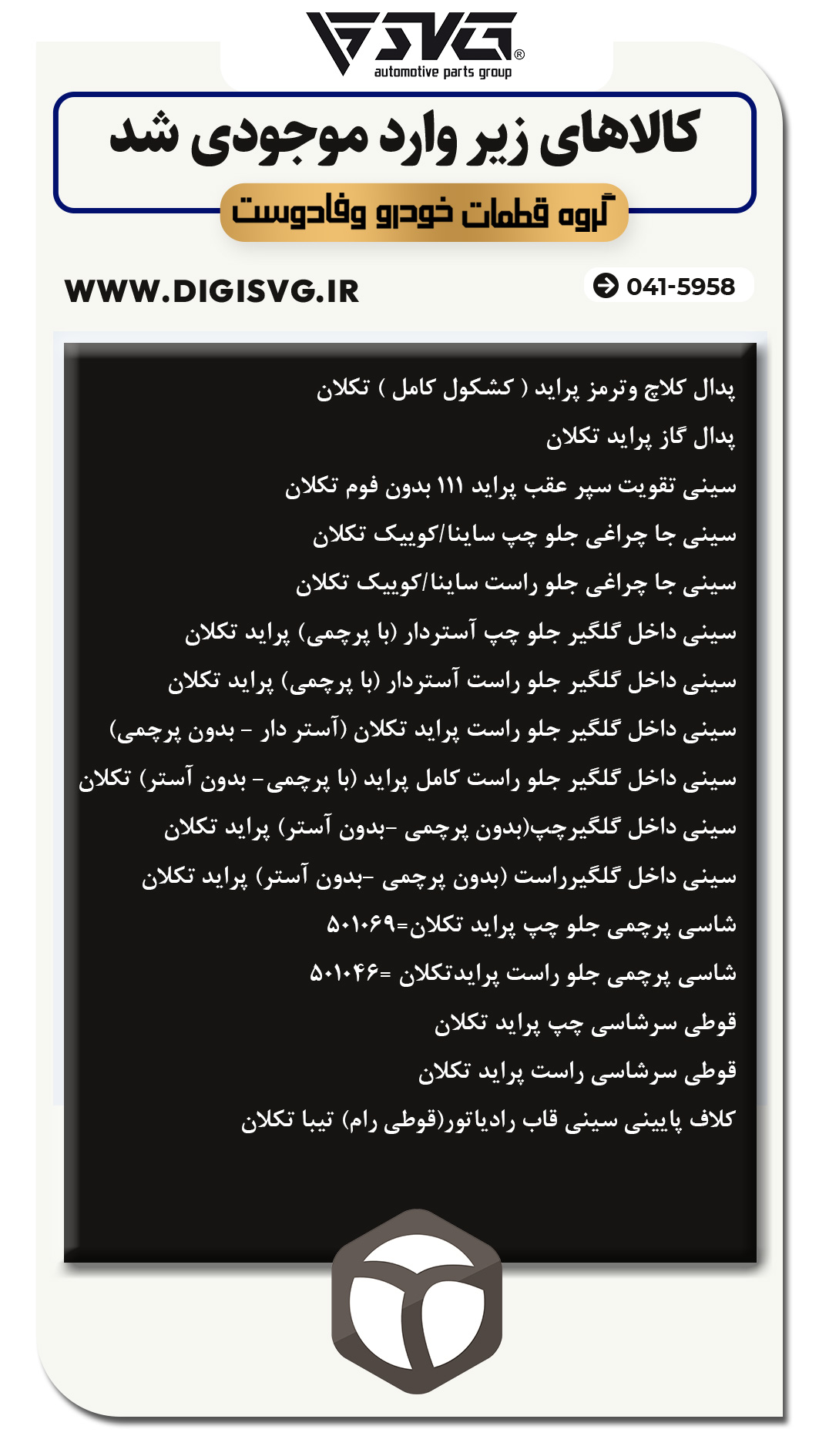 SVG®
automotive parts group

کالاهای زیر وارد موجودی شد

گروه قطعات خودرو وفادوست

WWW.DIGISVG.IR

041-5958

پدال کلاچ وترمز پراید ( کشکول کامل ) تکلان

پدال گاز پراید تکلان

سینی تقویت سپر عقب پراید ۱۱۱ بدون فوم تکلان

سینی جا چراغی جلو چپ ساینا/کوییک تکلان

سینی جا چراغی جلو راست ساینا/کوییک تکلان

سینی داخل گلگیر جلو چپ آستردار (با پرچمی) پراید تکلان

سینی داخل گلگیر جلو راست آستردار (با پرچمی) پراید تکلان

سینی داخل گلگیر جلو راست پراید تکلان (آستر دار - بدون پرچمی)

سینی داخل گلگیر جلو راست کامل پراید (با پرچمی- بدون آستر) تکلان

سینی داخل گلگیرچپ(بدون پرچمی -بدون آستر) پراید تکلان

سینی داخل گلگیرراست (بدون پرچمی -بدون آستر) پراید تکلان

شاسی پرچمی جلو چپ پراید تکلان=۵۰۱۰۶۹

شاسی پرچمی جلو راست پرایدتکلان =۵۰۱۰۴۶

قوطی سرشاسی چپ پراید تکلان

قوطی سرشاسی راست پراید تکلان

کلاف پایینی سینی قاب رادیاتور(قوطی رام) تیبا تکلان